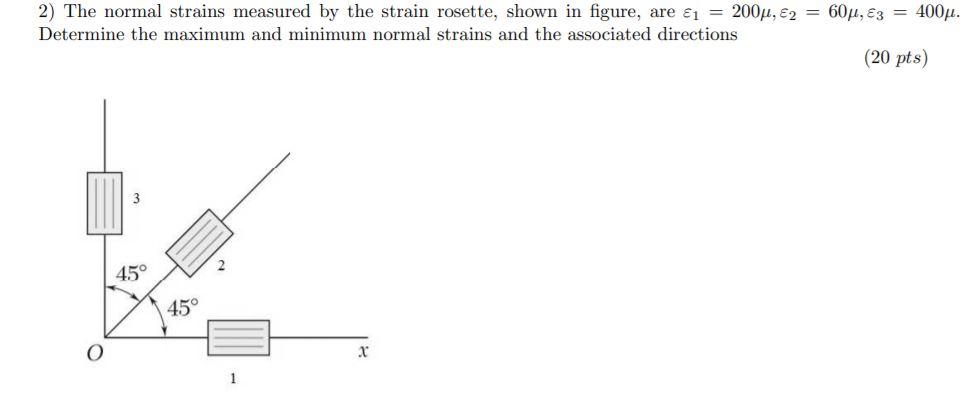 2) The normal strains measured by the strain rosette, shown in figure, are $\varepsilon_1 = 200\mu, \varepsilon_2 = 60\mu, \varepsilon_3 = 400\mu$. Determine the maximum and minimum normal strains and the associated directions

(20 pts)

3

2

45°

45°

O

x

1